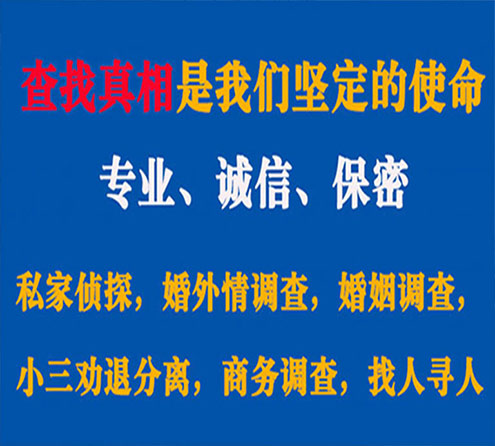 查找真相是我们坚定的使命

专业、诚信、保密

私家侦探，婚外情调查，婚姻调查，

小三劝退分离，商务调查，找人寻人